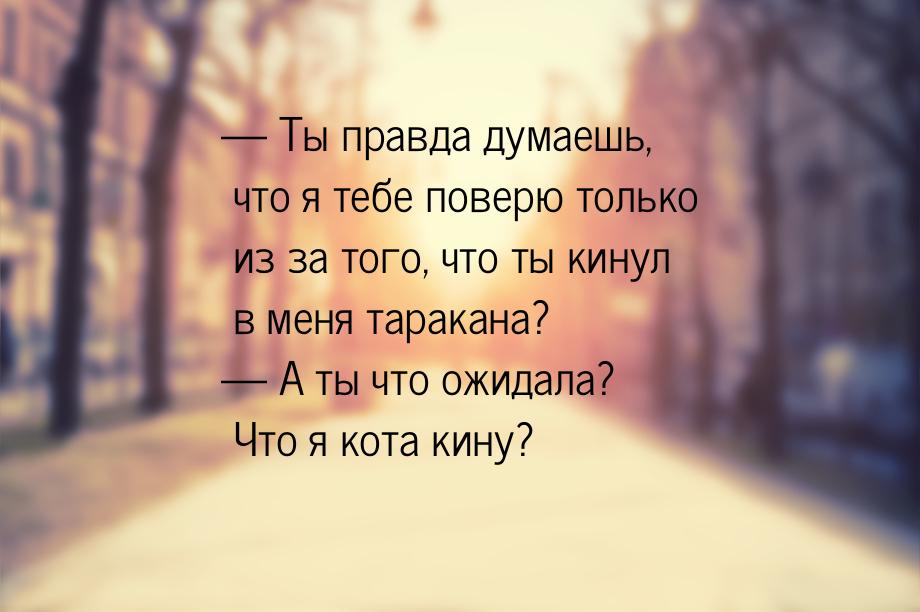 — Ты правда думаешь, что я тебе поверю только из за того, что ты кинул в меня таракана?
— А ты что ожидала? Что я кота кину?